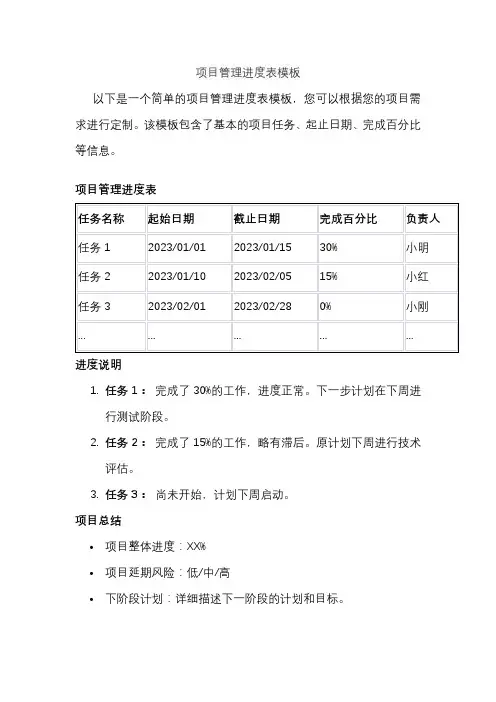 项目管理进度表模板

以下是一个简单的项目管理进度表模板，您可以根据您的项目需求进行定制。该模板包含了基本的项目任务、起止日期、完成百分比等信息。

项目管理进度表

| 任务名称 | 起始日期 | 截止日期 | 完成百分比 | 负责人 |
|---|---|---|---|---|
| 任务 1 | 2023/01/01 | 2023/01/15 | 30% | 小明 |
| 任务 2 | 2023/01/10 | 2023/02/05 | 15% | 小红 |
| 任务 3 | 2023/02/01 | 2023/02/28 | 0% | 小刚 |
| ... | ... | ... | ... | ... |

进度说明

1. 任务 1： 完成了 30%的工作，进度正常。下一步计划在下周进行测试阶段。
2. 任务 2： 完成了 15%的工作，略有滞后。原计划下周进行技术评估。
3. 任务 3： 尚未开始，计划下周启动。

项目总结

• 项目整体进度：XX%
• 项目延期风险：低/中/高
• 下阶段计划：详细描述下一阶段的计划和目标。